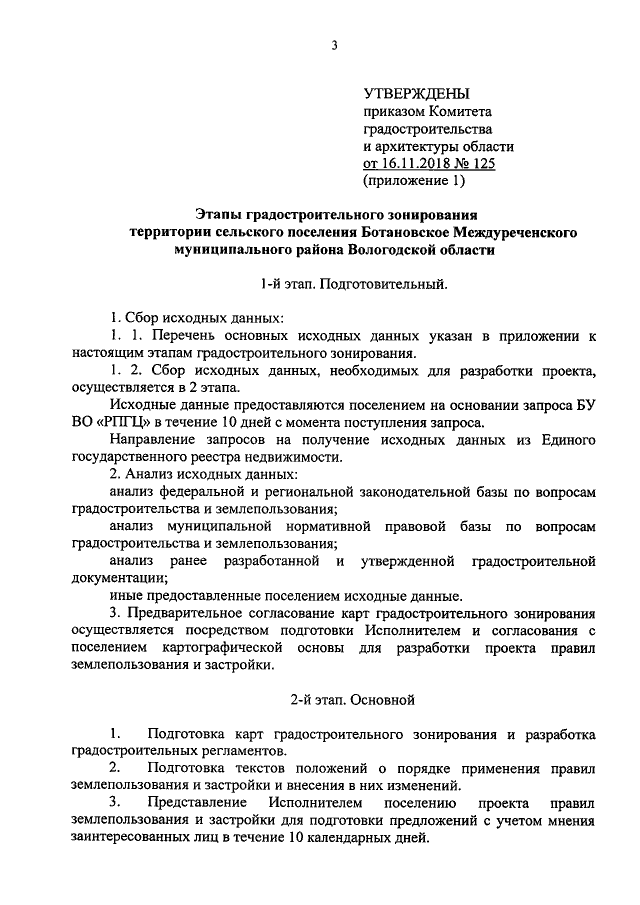 3

УТВЕРЖДЕНЫ
приказом Комитета градостроительства и архитектуры области
от 16.11.2018 № 125
(приложение 1)

Этапы градостроительного зонирования
территории сельского поселения Ботановское Междуреченского муниципального района Вологодской области

1-й этап. Подготовительный.

1. Сбор исходных данных:
1. 1. Перечень основных исходных данных указан в приложении к настоящим этапам градостроительного зонирования.
1. 2. Сбор исходных данных, необходимых для разработки проекта, осуществляется в 2 этапа.
Исходные данные предоставляются поселением на основании запроса БУ ВО «РПГЦ» в течение 10 дней с момента поступления запроса.
Направление запросов на получение исходных данных из Единого государственного реестра недвижимости.
2. Анализ исходных данных:
анализ федеральной и региональной законодательной базы по вопросам градостроительства и землепользования;
анализ муниципальной нормативной правовой базы по вопросам градостроительства и землепользования;
анализ ранее разработанной и утвержденной градостроительной документации;
иные предоставленные поселением исходные данные.
3. Предварительное согласование карт градостроительного зонирования осуществляется посредством подготовки Исполнителем и согласования с поселением картографической основы для разработки проекта правил землепользования и застройки.

2-й этап. Основной

1. Подготовка карт градостроительного зонирования и разработка градостроительных регламентов.
2. Подготовка текстов положений о порядке применения правил землепользования и застройки и внесения в них изменений.
3. Представление Исполнителем поселению проекта правил землепользования и застройки для подготовки предложений с учетом мнения заинтересованных лиц в течение 10 календарных дней.